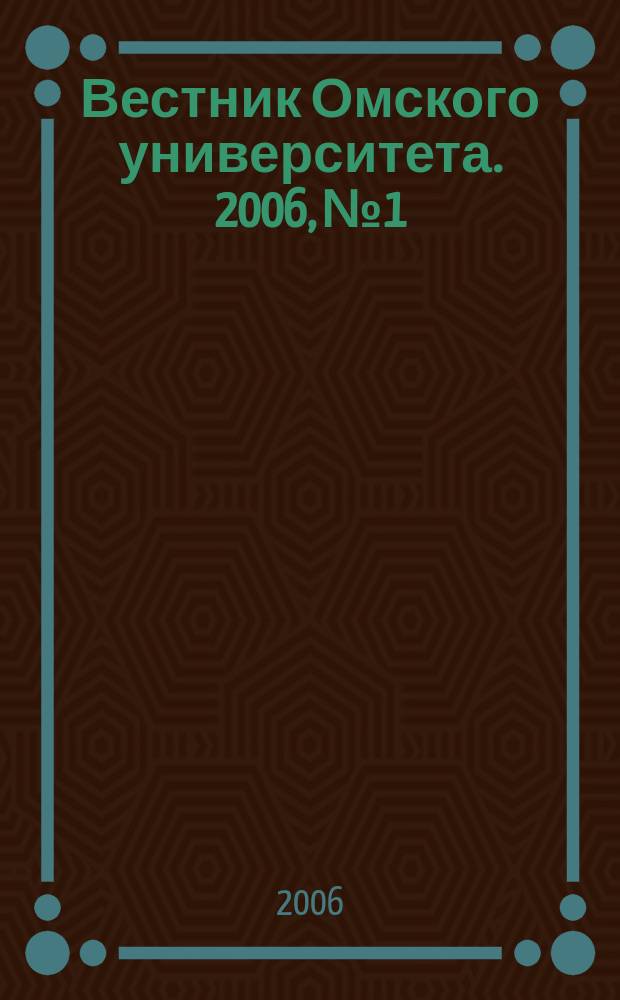 Вестник Омского университета. 2006, №1

2006